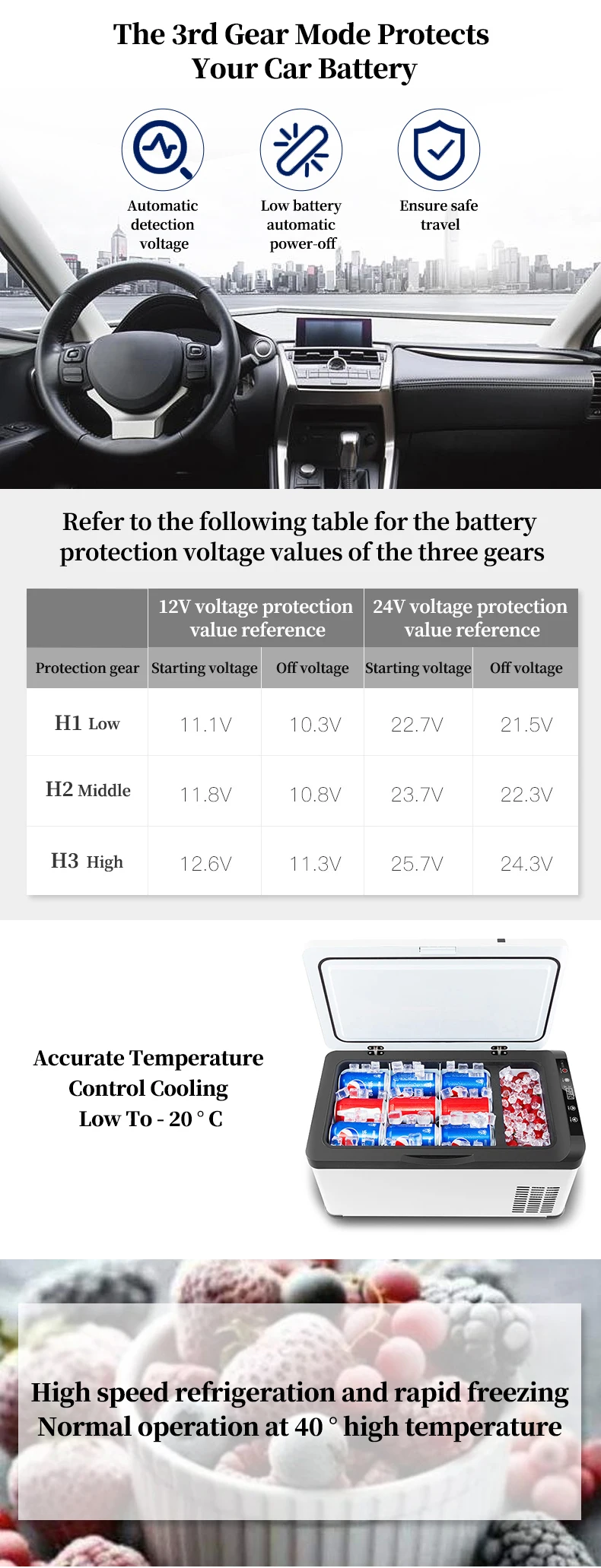 The 3rd Gear Mode Protects Your Car Battery

Automatic detection voltage

Low battery automatic power-off

Ensure safe travel

Refer to the following table for the battery protection voltage values of the three gears

|  | 12V voltage protection value reference |  | 24V voltage protection value reference |  |
|---|---|---|---|---|
| Protection gear | Starting voltage | Off voltage | Starting voltage | Off voltage |
| H1 Low | 11.1V | 10.3V | 22.7V | 21.5V |
| H2 Middle | 11.8V | 10.8V | 23.7V | 22.3V |
| H3 High | 12.6V | 11.3V | 25.7V | 24.3V |

Accurate Temperature Control Cooling Low To - 20 ° C

High speed refrigeration and rapid freezing
Normal operation at 40 ° high temperature